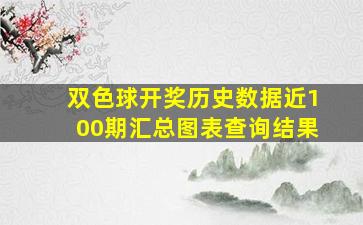 双色球开奖历史数据近100期汇总图表查询结果